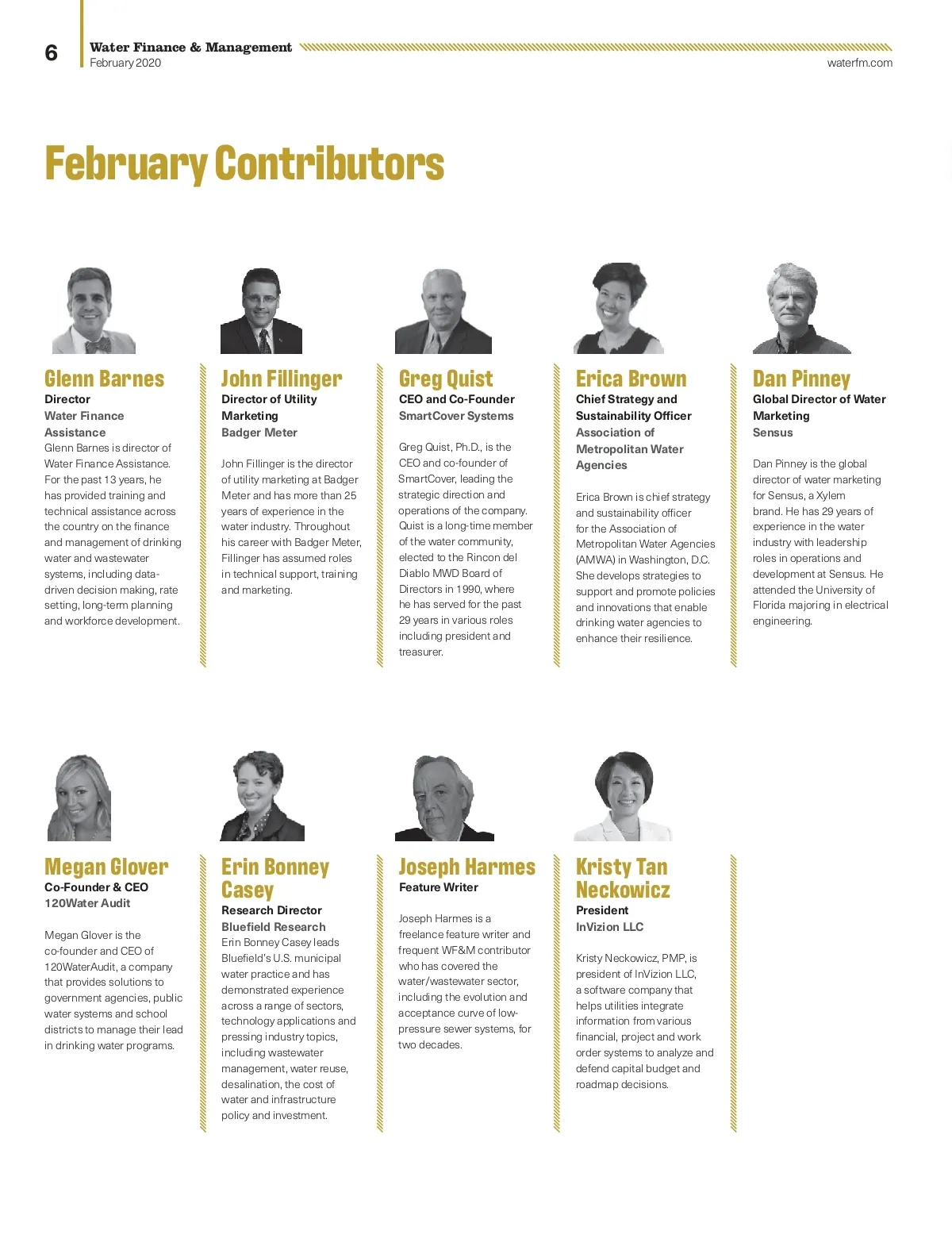 6

Water Finance & Management
February 2020

waterfm.com

February Contributors

Glenn Barnes
Director
Water Finance Assistance
Glenn Barnes is director of Water Finance Assistance. For the past 13 years, he has provided training and technical assistance across the country on the finance and management of drinking water and wastewater systems, including data-driven decision making, rate setting, long-term planning and workforce development.

John Fillinger
Director of Utility Marketing
Badger Meter

John Fillinger is the director of utility marketing at Badger Meter and has more than 25 years of experience in the water industry. Throughout his career with Badger Meter, Fillinger has assumed roles in technical support, training and marketing.

Greg Quist
CEO and Co-Founder
SmartCover Systems

Greg Quist, Ph.D., is the CEO and co-founder of SmartCover, leading the strategic direction and operations of the company. Quist is a long-time member of the water community, elected to the Rincon del Diablo MWD Board of Directors in 1990, where he has served for the past 29 years in various roles including president and treasurer.

Erica Brown
Chief Strategy and Sustainability Officer
Association of Metropolitan Water Agencies

Erica Brown is chief strategy and sustainability officer for the Association of Metropolitan Water Agencies (AMWA) in Washington, D.C. She develops strategies to support and promote policies and innovations that enable drinking water agencies to enhance their resilience.

Dan Pinney
Global Director of Water Marketing
Sensus

Dan Pinney is the global director of water marketing for Sensus, a Xylem brand. He has 29 years of experience in the water industry with leadership roles in operations and development at Sensus. He attended the University of Florida majoring in electrical engineering.

Megan Glover
Co-Founder & CEO
120Water Audit

Megan Glover is the co-founder and CEO of 120WaterAudit, a company that provides solutions to government agencies, public water systems and school districts to manage their lead in drinking water programs.

Erin Bonney Casey
Research Director
Bluefield Research
Erin Bonney Casey leads Bluefield's U.S. municipal water practice and has demonstrated experience across a range of sectors, technology applications and pressing industry topics, including wastewater management, water reuse, desalination, the cost of water and infrastructure policy and investment.

Joseph Harmes
Feature Writer

Joseph Harmes is a freelance feature writer and frequent WF&M contributor who has covered the water/wastewater sector, including the evolution and acceptance curve of low-pressure sewer systems, for two decades.

Kristy Tan Neckowicz
President
InVizion LLC

Kristy Neckowicz, PMP, is president of InVizion LLC, a software company that helps utilities integrate information from various financial, project and work order systems to analyze and defend capital budget and roadmap decisions.